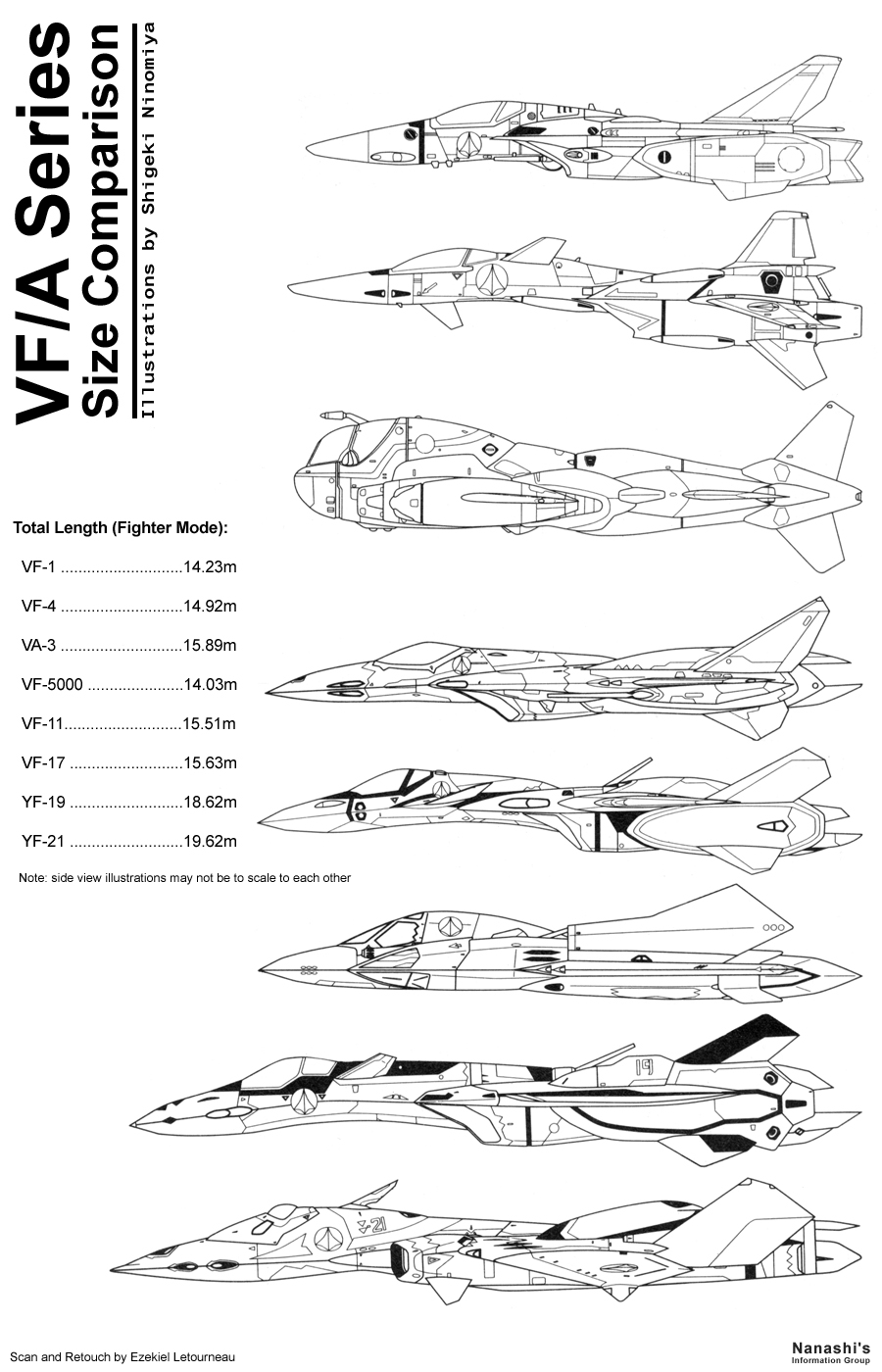 VF/A Series
Size Comparison
Illustrations by Shigeki Ninomiya

Total Length (Fighter Mode):

VF-1 ............................14.23m
VF-4 ............................14.92m
VA-3 ............................15.89m
VF-5000 ......................14.03m
VF-11...........................15.51m
VF-17 ..........................15.63m
YF-19 ..........................18.62m
YF-21 ..........................19.62m

Note: side view illustrations may not be to scale to each other

19

21

Scan and Retouch by Ezekiel Letourneau

Nanashi's
Information Group